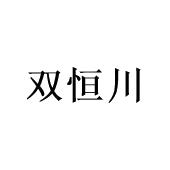 双恒川